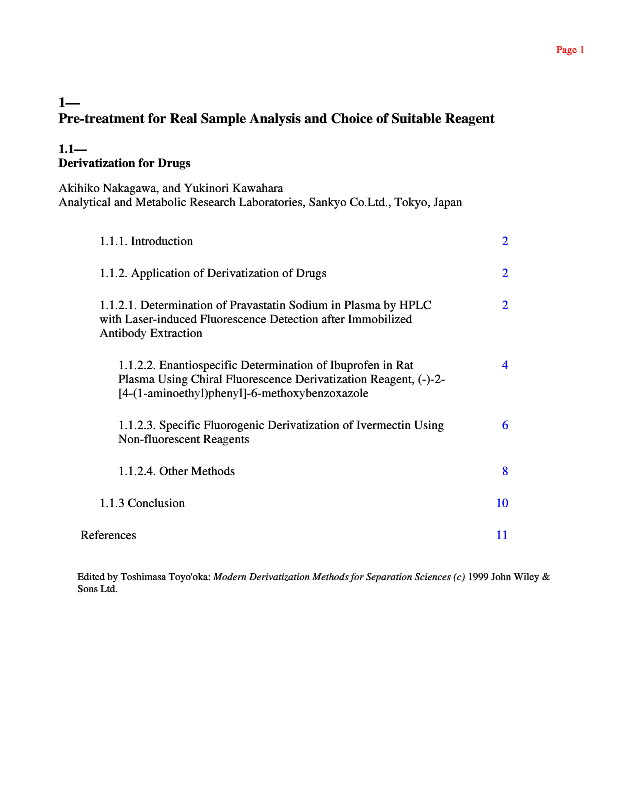 Page 1

1—
Pre-treatment for Real Sample Analysis and Choice of Suitable Reagent

1.1—
Derivatization for Drugs

Akihiko Nakagawa, and Yukinori Kawahara
Analytical and Metabolic Research Laboratories, Sankyo Co.Ltd., Tokyo, Japan

| | |
|---|---|
| 1.1.1. Introduction | 2 |
| 1.1.2. Application of Derivatization of Drugs | 2 |
| 1.1.2.1. Determination of Pravastatin Sodium in Plasma by HPLC with Laser-induced Fluorescence Detection after Immobilized Antibody Extraction | 2 |
| 1.1.2.2. Enantiospecific Determination of Ibuprofen in Rat Plasma Using Chiral Fluorescence Derivatization Reagent, (-)-2-[4-(1-aminoethyl)phenyl]-6-methoxybenzoxazole | 4 |
| 1.1.2.3. Specific Fluorogenic Derivatization of Ivermectin Using Non-fluorescent Reagents | 6 |
| 1.1.2.4. Other Methods | 8 |
| 1.1.3 Conclusion | 10 |
| References | 11 |

Edited by Toshimasa Toyo'oka: Modern Derivatization Methods for Separation Sciences (c) 1999 John Wiley & Sons Ltd.